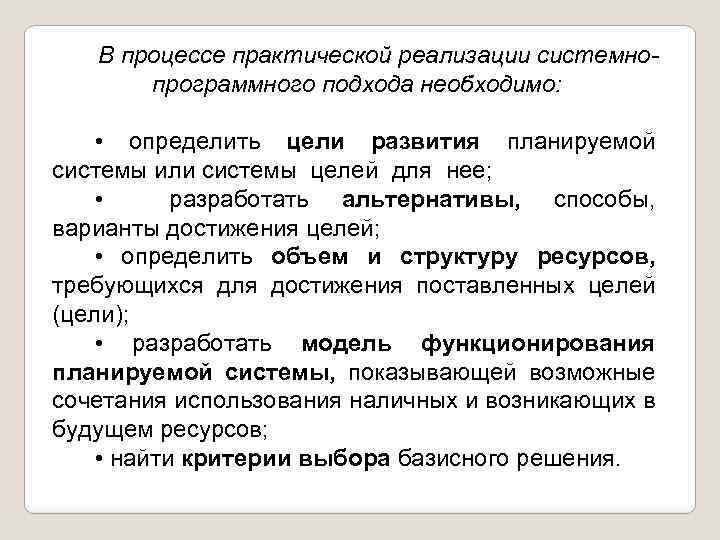 В процессе практической реализации системно-программного подхода необходимо:

• определить цели развития планируемой системы или системы целей для нее;

• разработать альтернативы, способы, варианты достижения целей;

• определить объем и структуру ресурсов, требующихся для достижения поставленных целей (цели);

• разработать модель функционирования планируемой системы, показывающей возможные сочетания использования наличных и возникающих в будущем ресурсов;

• найти критерии выбора базисного решения.